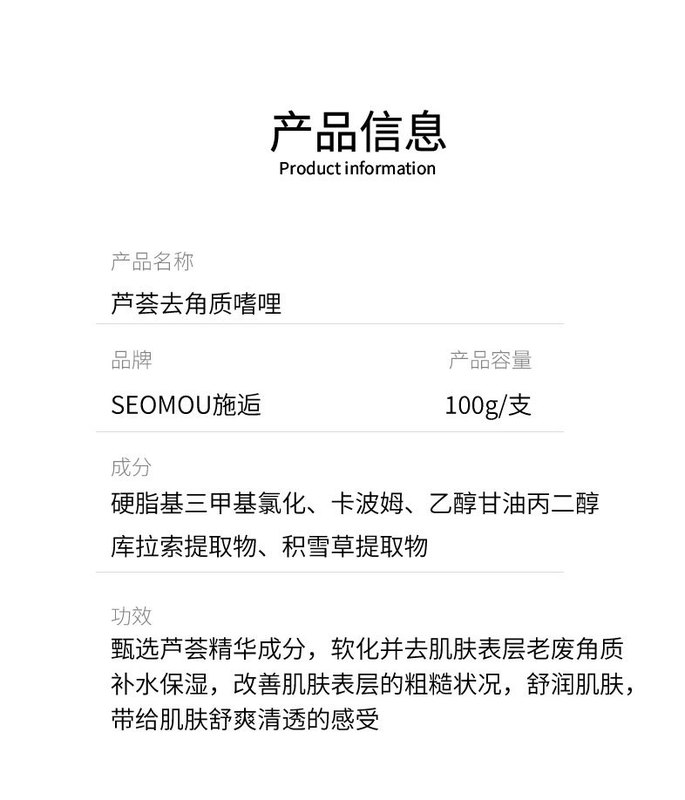 产品信息
Product information

产品名称
芦荟去角质啫哩

品牌
SEOMOU施逅

产品容量
100g/支

成分
硬脂基三甲基氯化、卡波姆、乙醇甘油丙二醇
库拉索提取物、积雪草提取物

功效
甄选芦荟精华成分，软化并去肌肤表层老废角质
补水保湿，改善肌肤表层的粗糙状况，舒润肌肤，
带给肌肤舒爽清透的感受